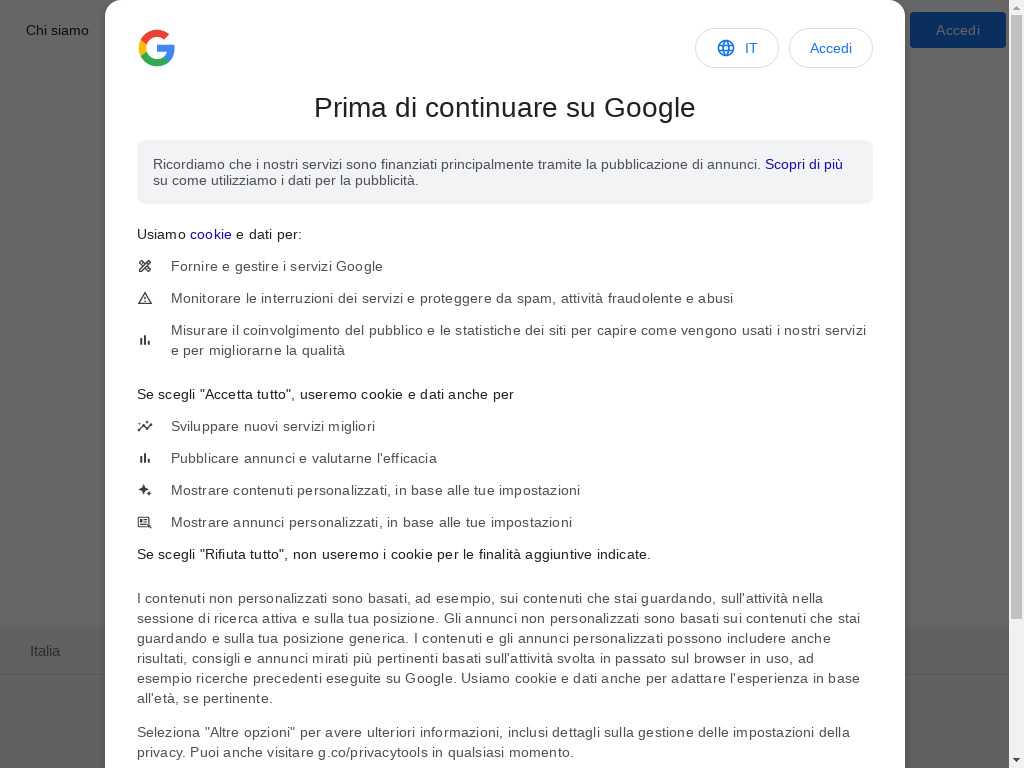 Chi siamo

Accedi

IT

Accedi

Prima di continuare su Google

Ricordiamo che i nostri servizi sono finanziati principalmente tramite la pubblicazione di annunci. Scopri di più su come utilizziamo i dati per la pubblicità.

Usiamo cookie e dati per:

Fornire e gestire i servizi Google

Monitorare le interruzioni dei servizi e proteggere da spam, attività fraudolente e abusi

Misurare il coinvolgimento del pubblico e le statistiche dei siti per capire come vengono usati i nostri servizi e per migliorarne la qualità

Se scegli "Accetta tutto", useremo cookie e dati anche per

Sviluppare nuovi servizi migliori

Pubblicare annunci e valutarne l'efficacia

Mostrare contenuti personalizzati, in base alle tue impostazioni

Mostrare annunci personalizzati, in base alle tue impostazioni

Se scegli "Rifiuta tutto", non useremo i cookie per le finalità aggiuntive indicate.

I contenuti non personalizzati sono basati, ad esempio, sui contenuti che stai guardando, sull'attività nella sessione di ricerca attiva e sulla tua posizione. Gli annunci non personalizzati sono basati sui contenuti che stai guardando e sulla tua posizione generica. I contenuti e gli annunci personalizzati possono includere anche risultati, consigli e annunci mirati più pertinenti basati sull'attività svolta in passato sul browser in uso, ad esempio ricerche precedenti eseguite su Google. Usiamo cookie e dati anche per adattare l'esperienza in base all'età, se pertinente.

Seleziona "Altre opzioni" per avere ulteriori informazioni, inclusi dettagli sulla gestione delle impostazioni della privacy. Puoi anche visitare g.co/privacytools in qualsiasi momento.

Italia